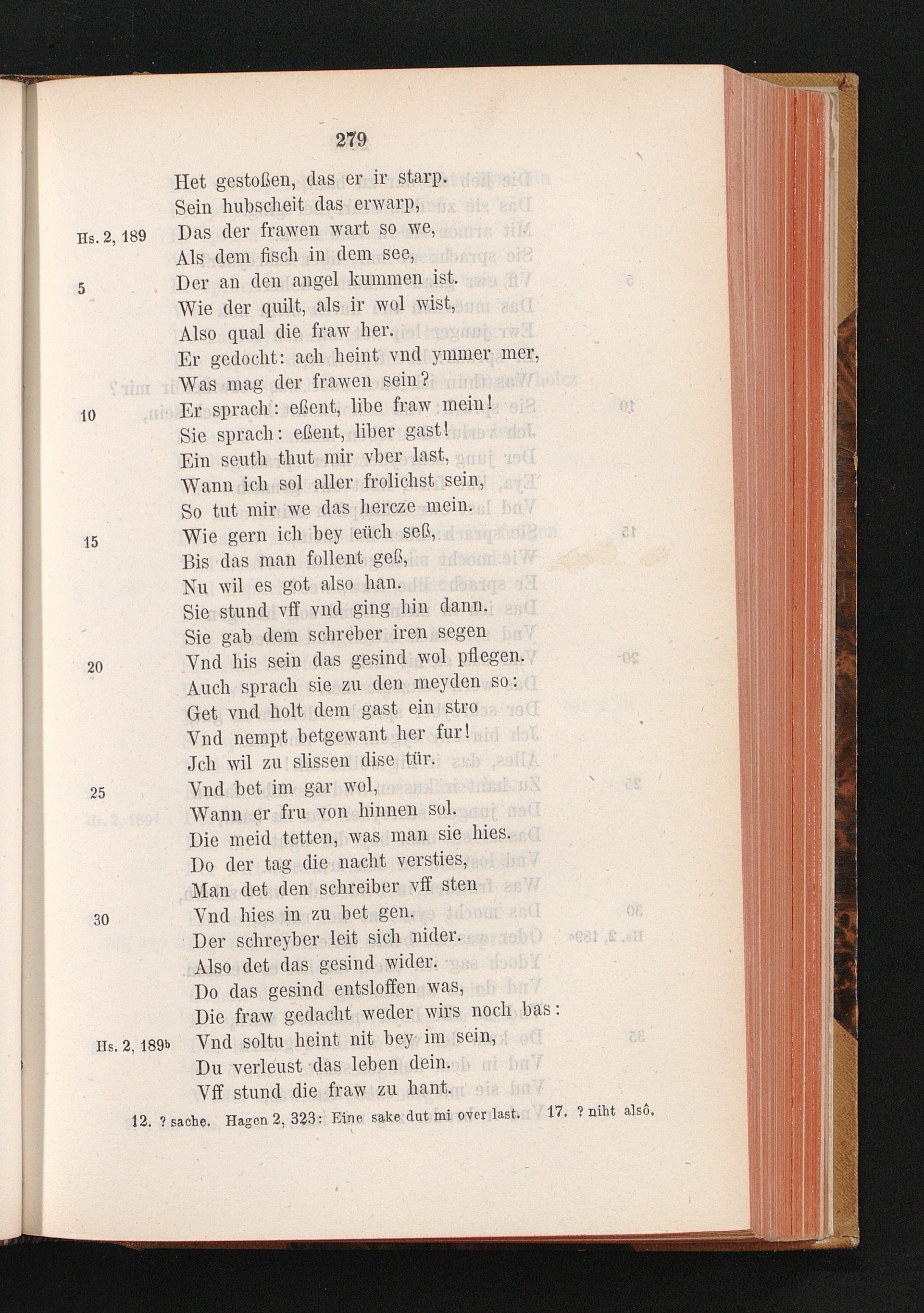 279

Het gestoßen, das er ir starp.
Sein hubscheit das erwarp,
Hs. 2, 189 Das der frawen wart so we,
Als dem fisch in dem see,
5 Der an den angel kummen ist.
Wie der quilt, als ir wol wist,
Also qual die fraw her.
Er gedocht: ach heint vnd ymmer mer,
Was mag der frawen sein?
10 Er sprach: eßent, libe fraw mein!
Sie sprach: eßent, liber gast!
Ein seuth thut mir vber last,
Wann ich sol aller frolichst sein,
So tut mir we das hercze mein.
15 Wie gern ich bey eüch seß,
Bis das man follent geß,
Nu wil es got also han.
Sie stund vff vnd ging hin dann.
Sie gab dem schreber iren segen
20 Vnd his sein das gesind wol pflegen.
Auch sprach sie zu den meyden so:
Get vnd holt dem gast ein stro
Vnd nempt betgewant her fur!
Jch wil zu slissen dise tür.
25 Vnd bet im gar wol,
Wann er fru von hinnen sol.
Die meid tetten, was man sie hies.
Do der tag die nacht versties,
Man det den schreiber vff sten
30 Vnd hies in zu bet gen.
Der schreyber leit sich nider.
Also det das gesind wider.
Do das gesind entsloffen was,
Die fraw gedacht weder wirs noch bas:
Hs. 2, 189b Vnd soltu heint nit bey im sein,
Du verleust das leben dein.
Vff stund die fraw zu hant.

12. ? sache. Hagen 2, 323: Eine sake dut mi over last. 17. ? niht alsô.